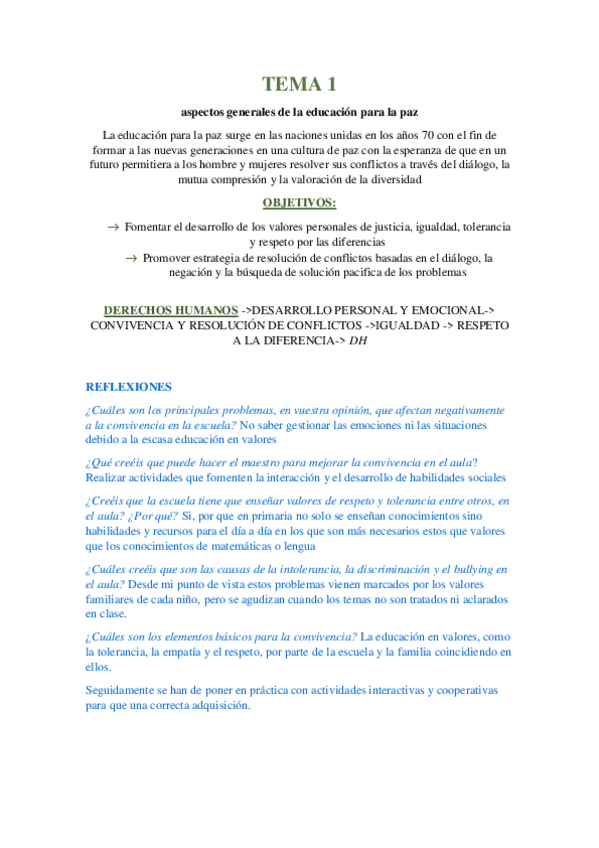 TEMA 1

aspectos generales de la educación para la paz

La educación para la paz surge en las naciones unidas en los años 70 con el fin de formar a las nuevas generaciones en una cultura de paz con la esperanza de que en un futuro permitiera a los hombre y mujeres resolver sus conflictos a través del diálogo, la mutua compresión y la valoración de la diversidad

OBJETIVOS:

→ Fomentar el desarrollo de los valores personales de justicia, igualdad, tolerancia y respeto por las diferencias

→ Promover estrategia de resolución de conflictos basadas en el diálogo, la negación y la búsqueda de solución pacifica de los problemas

DERECHOS HUMANOS ->DESARROLLO PERSONAL Y EMOCIONAL-> CONVIVENCIA Y RESOLUCIÓN DE CONFLICTOS ->IGUALDAD -> RESPETO A LA DIFERENCIA-> DH

REFLEXIONES

¿Cuáles son los principales problemas, en vuestra opinión, que afectan negativamente a la convivencia en la escuela? No saber gestionar las emociones ni las situaciones debido a la escasa educación en valores

¿Qué creéis que puede hacer el maestro para mejorar la convivencia en el aula? Realizar actividades que fomenten la interacción y el desarrollo de habilidades sociales

¿Creéis que la escuela tiene que enseñar valores de respeto y tolerancia entre otros, en el aula? ¿Por qué? Si, por que en primaria no solo se enseñan conocimientos sino habilidades y recursos para el día a día en los que son más necesarios estos que valores que los conocimientos de matemáticas o lengua

¿Cuáles creéis que son las causas de la intolerancia, la discriminación y el bullying en el aula? Desde mi punto de vista estos problemas vienen marcados por los valores familiares de cada niño, pero se agudizan cuando los temas no son tratados ni aclarados en clase.

¿Cuáles son los elementos básicos para la convivencia? La educación en valores, como la tolerancia, la empatía y el respeto, por parte de la escuela y la familia coincidiendo en ellos.

Seguidamente se han de poner en práctica con actividades interactivas y cooperativas para que una correcta adquisición.